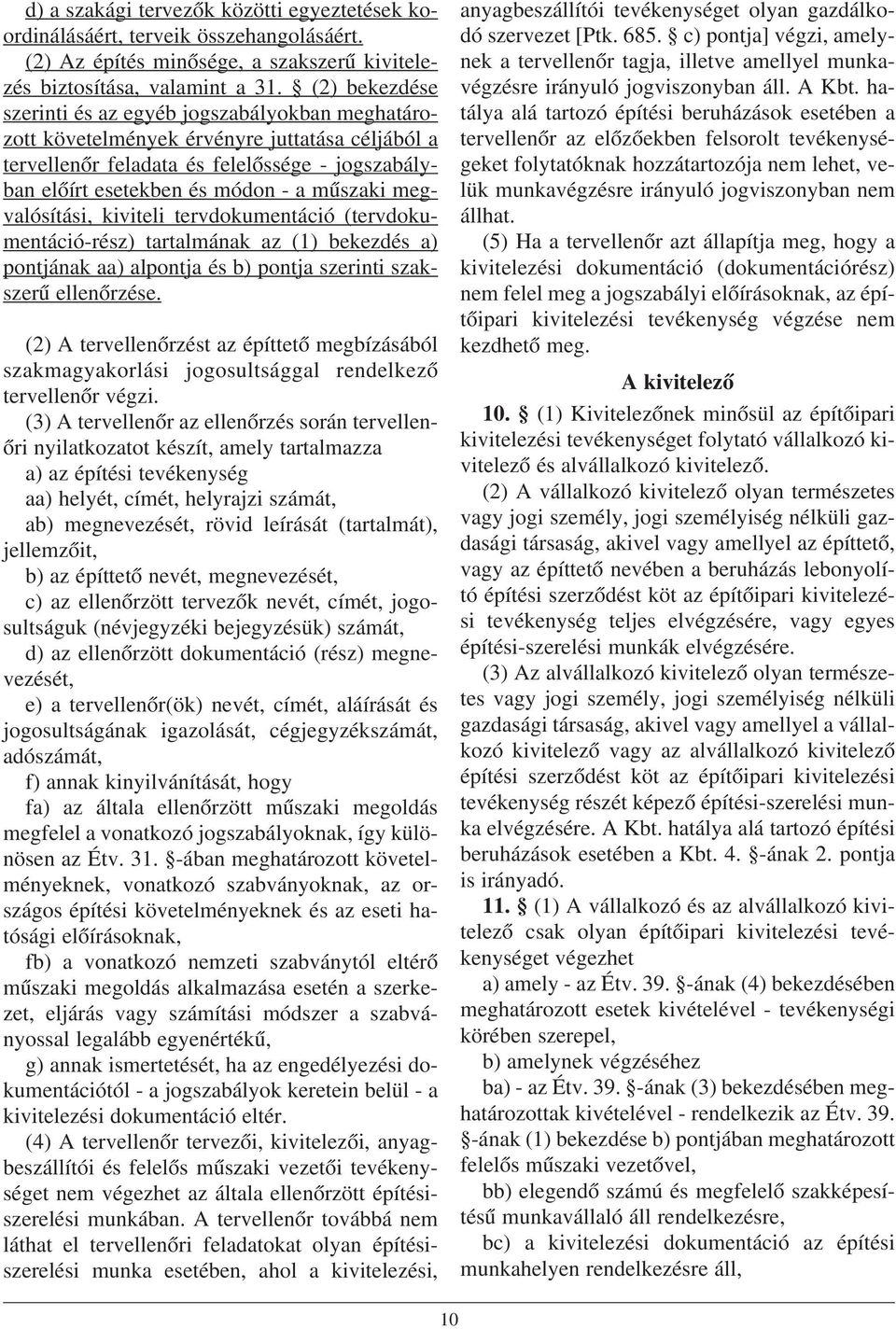 d) a szakági tervezők közötti egyeztetések koordinálásáért, terveik összehangolásáért.

(2) Az építés minősége, a szakszerű kivitelezés biztosítása, valamint a 31. § (2) bekezdése szerinti és az egyéb jogszabályokban meghatározott követelmények érvényre juttatása céljából a tervellenőr feladata és felelőssége - jogszabályban előírt esetekben és módon - a műszaki megvalósítási, kiviteli tervdokumentáció (tervdokumentáció-rész) tartalmának az (1) bekezdés a) pontjának aa) alpontja és b) pontja szerinti szakszerű ellenőrzése.

(2) A tervellenőrzést az építtető megbízásából szakmagyakorlási jogosultsággal rendelkező tervellenőr végzi.

(3) A tervellenőr az ellenőrzés során tervellenőri nyilatkozatot készít, amely tartalmazza

a) az építési tevékenység

aa) helyét, címét, helyrajzi számát,

ab) megnevezését, rövid leírását (tartalmát), jellemzőit,

b) az építtető nevét, megnevezését,

c) az ellenőrzött tervezők nevét, címét, jogosultságuk (névjegyzéki bejegyzésük) számát,

d) az ellenőrzött dokumentáció (rész) megnevezését,

e) a tervellenőr(ök) nevét, címét, aláírását és jogosultságának igazolását, cégjegyzékszámát, adószámát,

f) annak kinyilvánítását, hogy

fa) az általa ellenőrzött műszaki megoldás megfelel a vonatkozó jogszabályoknak, így különösen az Étv. 31. §-ában meghatározott követelményeknek, vonatkozó szabványoknak, az országos építési követelményeknek és az eseti hatósági előírásoknak,

fb) a vonatkozó nemzeti szabványtól eltérő műszaki megoldás alkalmazása esetén a szerkezet, eljárás vagy számítási módszer a szabványossal legalább egyenértékű,

g) annak ismertetését, ha az engedélyezési dokumentációtól - a jogszabályok keretein belül - a kivitelezési dokumentáció eltér.

(4) A tervellenőr tervezői, kivitelezői, anyagbeszállítói és felelős műszaki vezetői tevékenységet nem végezhet az általa ellenőrzött építési-szerelési munkában. A tervellenőr továbbá nem láthat el tervellenőri feladatokat olyan építési-szerelési munka esetében, ahol a kivitelezési, anyagbeszállítói tevékenységet olyan gazdálkodó szervezet [Ptk. 685. § c) pontja] végzi, amelynek a tervellenőr tagja, illetve amellyel munkavégzésre irányuló jogviszonyban áll. A Kbt. hatálya alá tartozó építési beruházások esetében a tervellenőr az előzőekben felsorolt tevékenységeket folytatóknak hozzátartozója nem lehet, velük munkavégzésre irányuló jogviszonyban nem állhat.

(5) Ha a tervellenőr azt állapítja meg, hogy a kivitelezési dokumentáció (dokumentációrész) nem felel meg a jogszabályi előírásoknak, az építőipari kivitelezési tevékenység végzése nem kezdhető meg.

A kivitelező

10. § (1) Kivitelezőnek minősül az építőipari kivitelezési tevékenységet folytató vállalkozó kivitelező és alvállalkozó kivitelező.

(2) A vállalkozó kivitelező olyan természetes vagy jogi személy, jogi személyiség nélküli gazdasági társaság, akivel vagy amellyel az építtető, vagy az építtető nevében a beruházás lebonyolító építési szerződést köt az építőipari kivitelezési tevékenység teljes elvégzésére, vagy egyes építési-szerelési munkák elvégzésére.

(3) Az alvállalkozó kivitelező olyan természetes vagy jogi személy, jogi személyiség nélküli gazdasági társaság, akivel vagy amellyel a vállalkozó kivitelező vagy az alvállalkozó kivitelező építési szerződést köt az építőipari kivitelezési tevékenység részét képező építési-szerelési munka elvégzésére. A Kbt. hatálya alá tartozó építési beruházások esetében a Kbt. 4. §-ának 2. pontja is irányadó.

11. § (1) A vállalkozó és az alvállalkozó kivitelező csak olyan építőipari kivitelezési tevékenységet végezhet

a) amely - az Étv. 39. §-ának (4) bekezdésében meghatározott esetek kivételével - tevékenységi körében szerepel,

b) amelynek végzéséhez

ba) - az Étv. 39. §-ának (3) bekezdésében meghatározottak kivételével - rendelkezik az Étv. 39. §-ának (1) bekezdése b) pontjában meghatározott felelős műszaki vezetővel,

bb) elegendő számú és megfelelő szakképesítésű munkavállaló áll rendelkezésre,

bc) a kivitelezési dokumentáció az építési munkahelyen rendelkezésre áll,

10